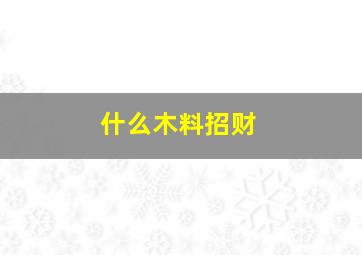 什么木料招财